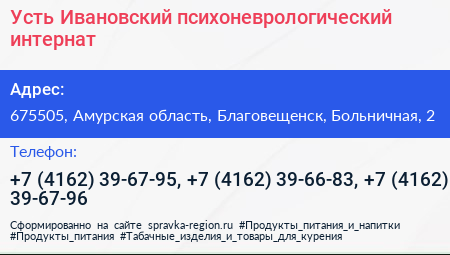 Усть Ивановский психоневрологический интернат

Адрес:

675505, Амурская область, Благовещенск, Больничная, 2

Телефон:

+7 (4162) 39-67-95, +7 (4162) 39-66-83, +7 (4162) 39-67-96

Сформированно на сайте spravka-region.ru #Продукты_питания_и_напитки #Продукты_питания #Табачные_изделия_и_товары_для_курения